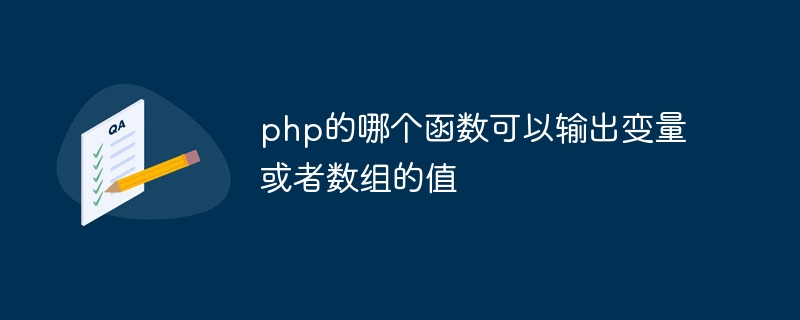 QA

php的哪个函数可以输出变量或者数组的值